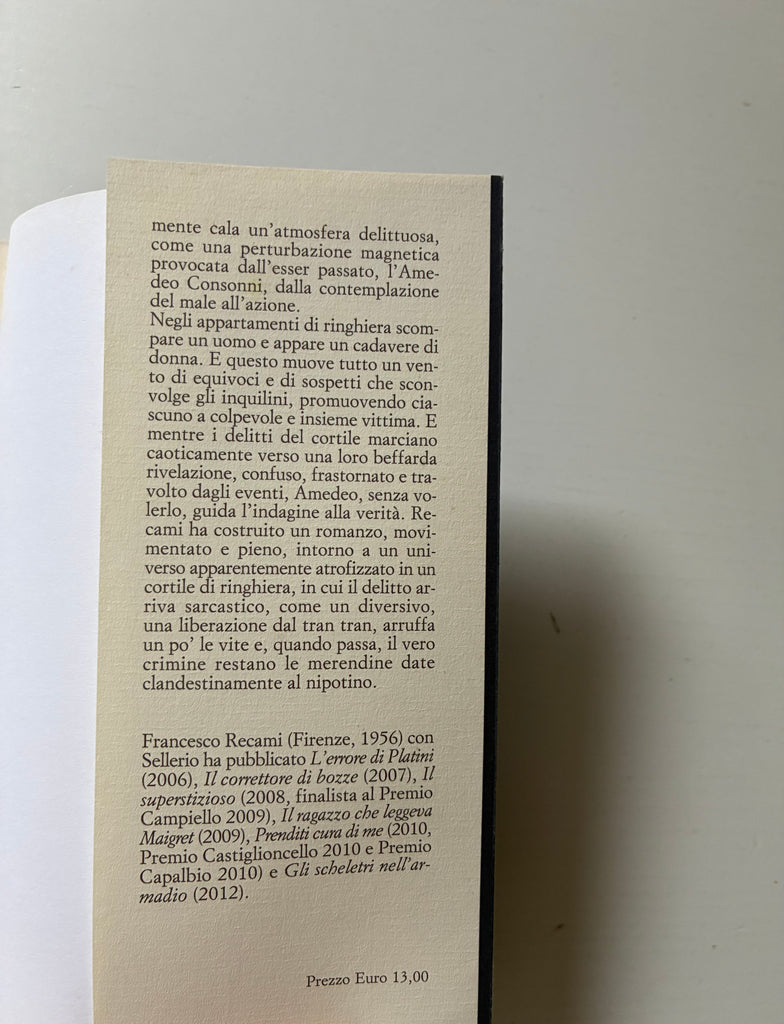 mente cala un'atmosfera delittuosa, come una perturbazione magnetica provocata dall'esser passato, l'Amedeo Consonni, dalla contemplazione del male all'azione.
Negli appartamenti di ringhiera scompare un uomo e appare un cadavere di donna. E questo muove tutto un vento di equivoci e di sospetti che sconvolge gli inquilini, promuovendo ciascuno a colpevole e insieme vittima. E mentre i delitti del cortile marciano caoticamente verso una loro beffarda rivelazione, confuso, frastornato e travolto dagli eventi, Amedeo, senza volerlo, guida l'indagine alla verità. Recami ha costruito un romanzo, movimentato e pieno, intorno a un universo apparentemente atrofizzato in un cortile di ringhiera, in cui il delitto arriva sarcastico, come un diversivo, una liberazione dal tran tran, arruffa un po' le vite e, quando passa, il vero crimine restano le merendine date clandestinamente al nipotino.

Francesco Recami (Firenze, 1956) con Sellerio ha pubblicato L'errore di Platini (2006), Il correttore di bozze (2007), Il superstizioso (2008, finalista al Premio Campiello 2009), Il ragazzo che leggeva Maigret (2009), Prenditi cura di me (2010, Premio Castiglioncello 2010 e Premio Capalbio 2010) e Gli scheletri nell'armadio (2012).

Prezzo Euro 13,00